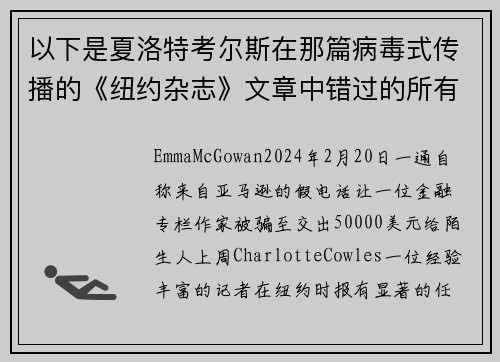 以下是夏洛特考尔斯在那篇病毒式传播的《纽约杂志》文章中错过的所有

EmmaMcGowan2024年2月20日一通自称来自亚马逊的假电话让一位金融专栏作家被骗至交出50000美元给陌生人上周CharlotteCowles一位经验丰富的记者在纽约时报有显著的任